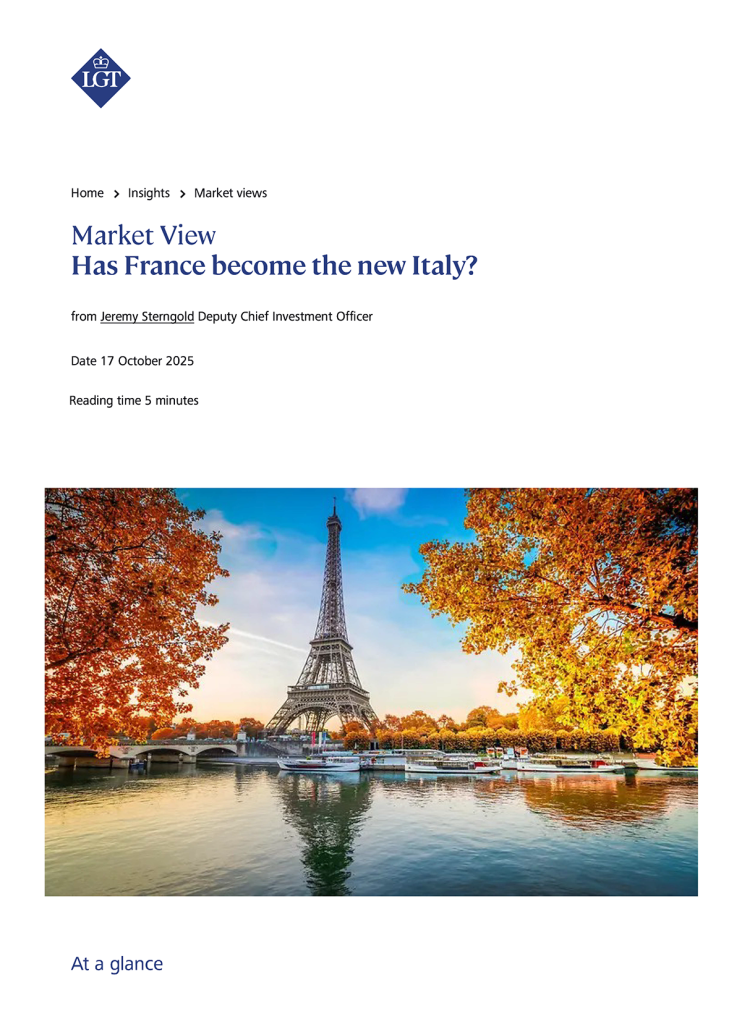 LGT

Home > Insights > Market views

Market View
Has France become the new Italy?

from Jeremy Sterngold Deputy Chief Investment Officer

Date 17 October 2025

Reading time 5 minutes

At a glance